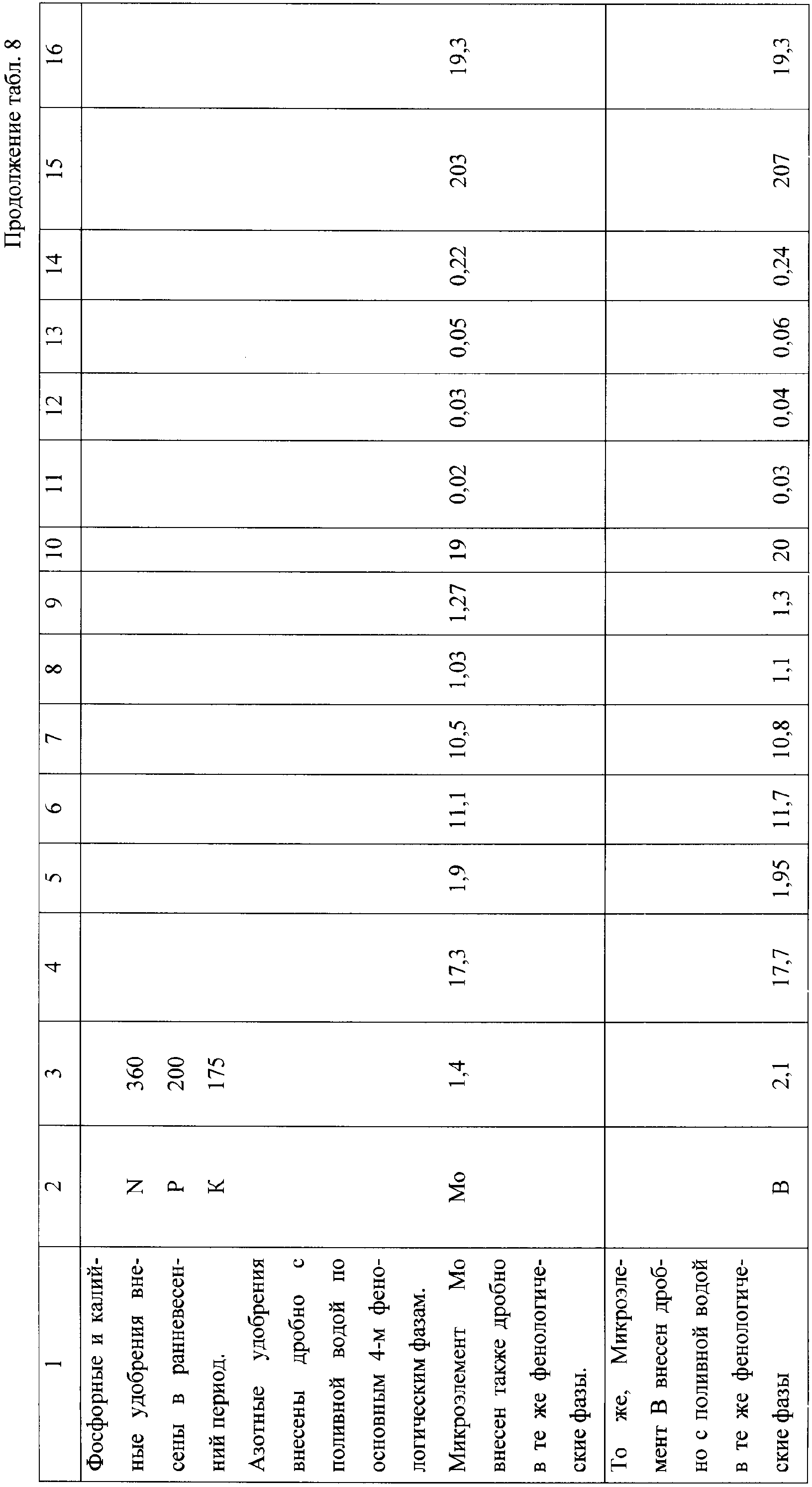 Продолжение табл. 8

| 1 | 2 | 3 | 4 | 5 | 6 | 7 | 8 | 9 | 10 | 11 | 12 | 13 | 14 | 15 | 16 |
|---|---|---|---|---|---|---|---|---|---|---|---|---|---|---|---|
| Фосфорные и калийные удобрения внесены в ранневесенний период. Азотные удобрения внесены дробно с поливной водой по основным 4-м фенологическим фазам. Микроэлемент Mo внесен также дробно в те же фенологические фазы. | N P K Mo | 360 200 175 1,4 | 17,3 | 1,9 | 11,1 | 10,5 | 1,03 | 1,27 | 19 | 0,02 | 0,03 | 0,05 | 0,22 | 203 | 19,3 |
| То же, Микроэлемент B внесен дробно с поливной водой в те же фенологические фазы | B | 2,1 | 17,7 | 1,95 | 11,7 | 10,8 | 1,1 | 1,3 | 20 | 0,03 | 0,04 | 0,06 | 0,24 | 207 | 19,3 |